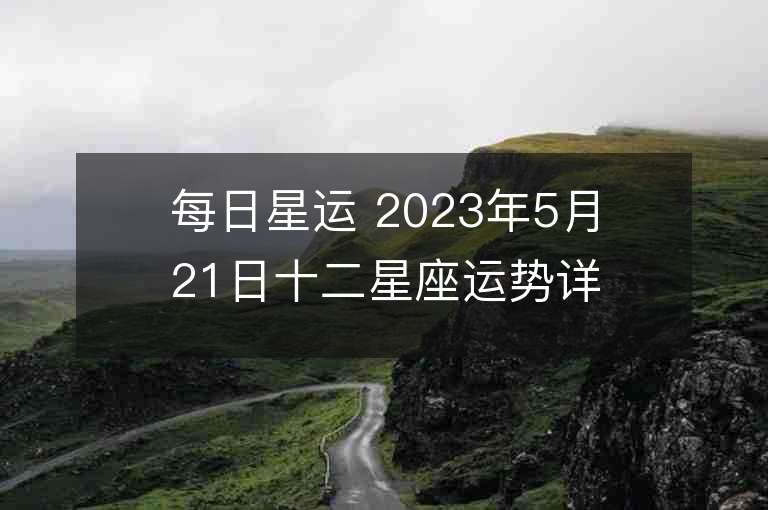 每日星运 2023年5月21日十二星座运势详